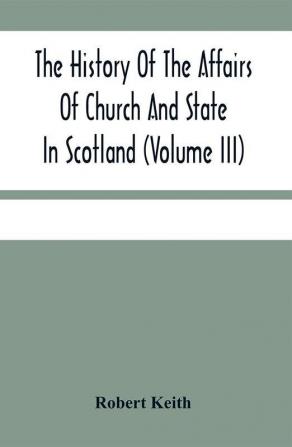 The History Of The Affairs Of Church And State In Scotland (Volume III)

Robert Keith